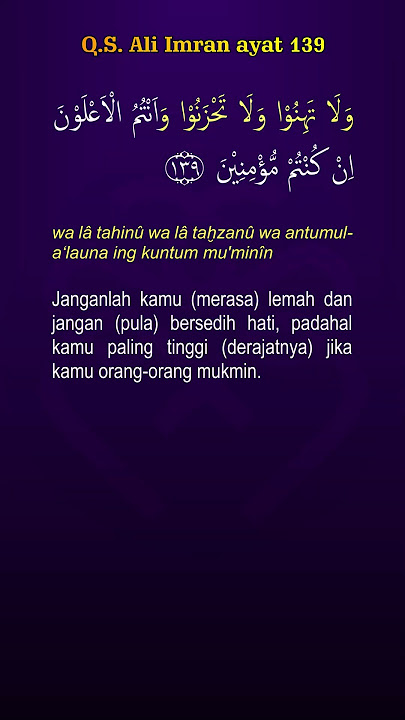 Q.S. Ali Imran ayat 139

وَلَا تَهِنُوْا وَلَا تَحْزَنُوْا وَاَنْتُمُ الْاَعْلَوْنَ اِنْ كُنْتُمْ مُّؤْمِنِيْنَ ١٣٩

wa lâ tahinû wa lâ taḫzanû wa antumul-a'launa ing kuntum mu'minîn

Janganlah kamu (merasa) lemah dan jangan (pula) bersedih hati, padahal kamu paling tinggi (derajatnya) jika kamu orang-orang mukmin.